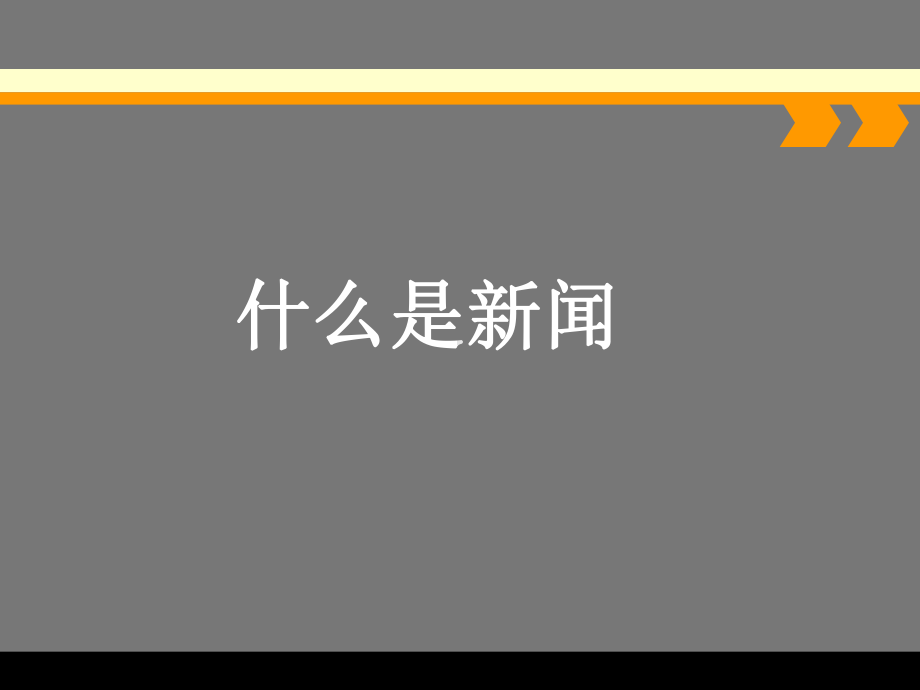 什么是新闻